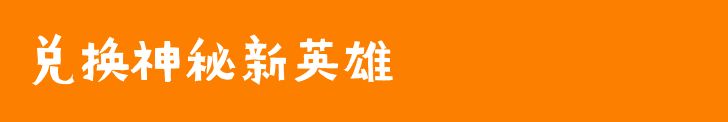 兑换神秘新英雄